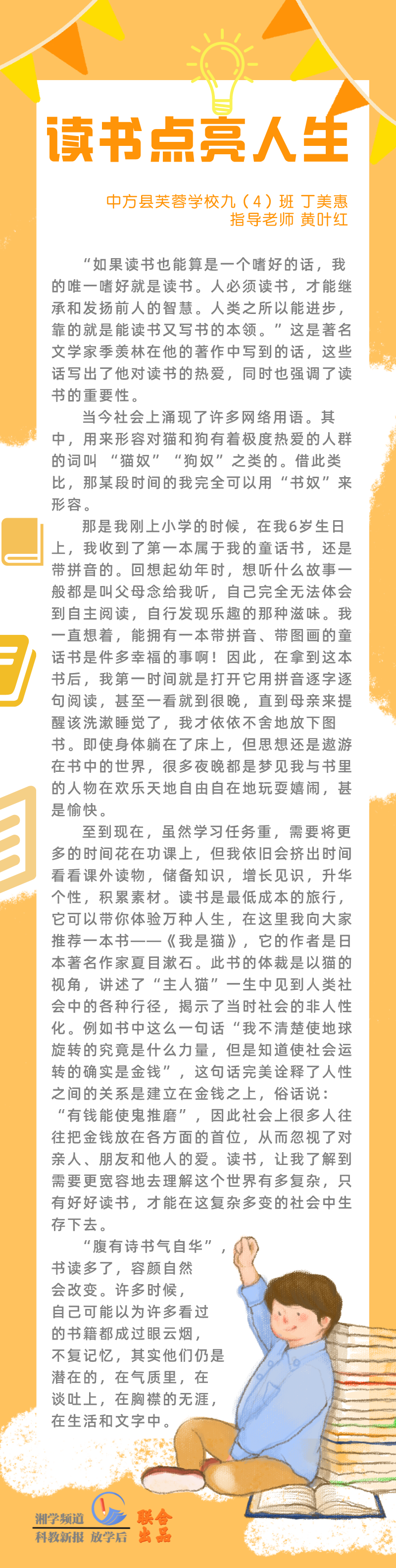 读书点亮人生

中方县芙蓉学校九（4）班 丁美惠
指导老师 黄叶红

“如果读书也能算是一个嗜好的话，我的唯一嗜好就是读书。人必须读书，才能继承和发扬前人的智慧。人类之所以能进步，靠的就是能读书又写书的本领。”这是著名文学家季羡林在他的著作中写到的话，这些话写出了他对读书的热爱，同时也强调了读书的重要性。

当今社会上涌现了许多网络用语。其中，用来形容对猫和狗有着极度热爱的人群的词叫“猫奴”“狗奴”之类的。借此类比，那某段时间的我完全可以用“书奴”来形容。

那是我刚上小学的时候，在我6岁生日上，我收到了第一本属于我的童话书，还是带拼音的。回想起幼年时，想听什么故事一般都是叫父母念给我听，自己完全无法体会到自主阅读，自行发现乐趣的那种滋味。我一直想着，能拥有一本带拼音、带图画的童话书是件多幸福的事啊！因此，在拿到这本书后，我第一时间就是打开它用拼音逐字逐句阅读，甚至一看就到很晚，直到母亲来提醒该洗漱睡觉了，我才依依不舍地放下图书。即使身体躺在了床上，但思想还是遨游在书中的世界，很多夜晚都是梦见我与书里的人物在欢乐天地自由自在地玩耍嬉闹，甚是愉快。

至到现在，虽然学习任务重，需要将更多的时间花在功课上，但我依旧会挤出时间看看课外读物，储备知识，增长见识，升华个性，积累素材。读书是最低成本的旅行，它可以带你体验万种人生，在这里我向大家推荐一本书——《我是猫》，它的作者是日本著名作家夏目漱石。此书的体裁是以猫的视角，讲述了“主人猫”一生中见到人类社会中的各种行径，揭示了当时社会的非人性化。例如书中这么一句话“我不清楚使地球旋转的究竟是什么力量，但是知道使社会运转的确实是金钱”，这句话完美诠释了人性之间的关系是建立在金钱之上，俗话说：“有钱能使鬼推磨”，因此社会上很多人往往把金钱放在各方面的首位，从而忽视了对亲人、朋友和他人的爱。读书，让我了解到需要更宽容地去理解这个世界有多复杂，只有好好读书，才能在这复杂多变的社会中生存下去。

“腹有诗书气自华”，书读多了，容颜自然会改变。许多时候，自己可能以为许多看过的书籍都成过眼云烟，不复记忆，其实他们仍是潜在的，在气质里，在谈吐上，在胸襟的无涯，在生活和文字中。

湘学频道
科教新报 放学后
联合出品